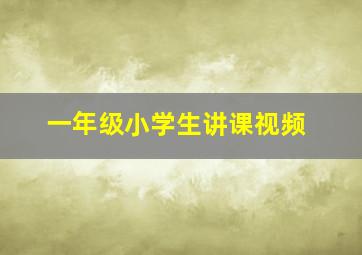 一年级小学生讲课视频